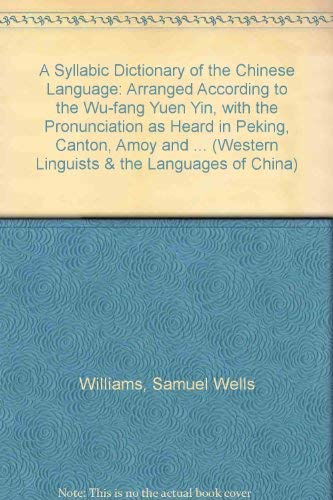 A Syllabic Dictionary of the Chinese Language: Arranged According to the Wu-fang Yuen Yin, with the Pronunciation as Heard in Peking, Canton, Amoy and ... (Western Linguists & the Languages of China)

Williams, Samuel Wells

Note: This is no the actual book cover